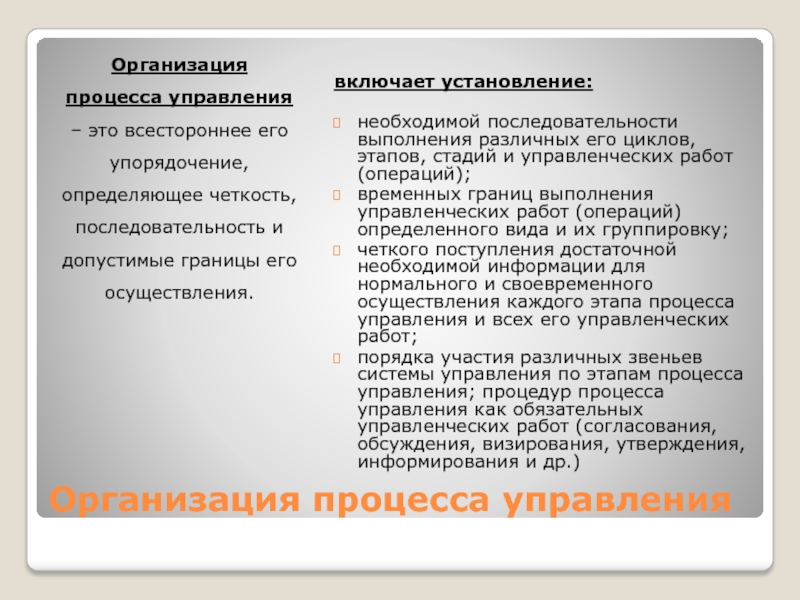 Организация процесса управления – это всестороннее его упорядочение, определяющее четкость, последовательность и допустимые границы его осуществления.

включает установление:

необходимой последовательности выполнения различных его циклов, этапов, стадий и управленческих работ (операций);

временных границ выполнения управленческих работ (операций) определенного вида и их группировку;

четкого поступления достаточной необходимой информации для нормального и своевременного осуществления каждого этапа процесса управления и всех его управленческих работ;

порядка участия различных звеньев системы управления по этапам процесса управления; процедур процесса управления как обязательных управленческих работ (согласования, обсуждения, визирования, утверждения, информирования и др.)

Организация процесса управления